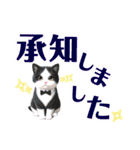 承知しました